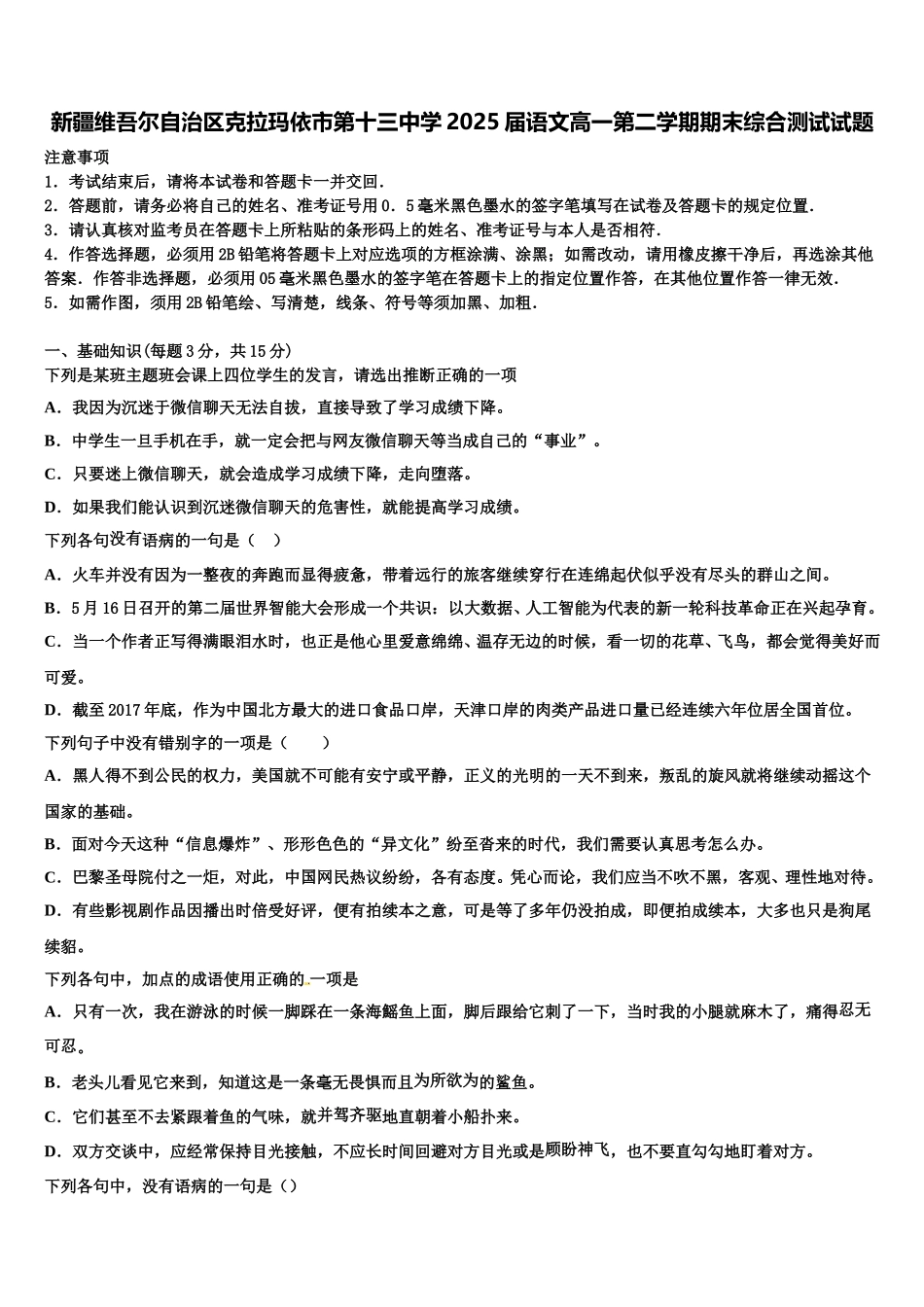 新疆维吾尔自治区克拉玛依市第十三中学 2025 届语文高一第二学期期末综合测试试题

注意事项
1．考试结束后，请将本试卷和答题卡一并交回．
2．答题前，请务必将自己的姓名、准考证号用 0．5 毫米黑色墨水的签字笔填写在试卷及答题卡的规定位置．
3．请认真核对监考员在答题卡上所粘贴的条形码上的姓名、准考证号与本人是否相符．
4．作答选择题，必须用 2B 铅笔将答题卡上对应选项的方框涂满、涂黑；如需改动，请用橡皮擦干净后，再选涂其他答案．作答非选择题，必须用 05 毫米黑色墨水的签字笔在答题卡上的指定位置作答，在其他位置作答一律无效．
5．如需作图，须用 2B 铅笔绘、写清楚，线条、符号等须加黑、加粗．

一、基础知识(每题 3 分，共 15 分)
下列是某班主题班会课上四位学生的发言，请选出推断正确的一项
A．我因为沉迷于微信聊天无法自拔，直接导致了学习成绩下降。
B．中学生一旦手机在手，就一定会把与网友微信聊天等当成自己的“事业”。
C．只要迷上微信聊天，就会造成学习成绩下降，走向堕落。
D．如果我们能认识到沉迷微信聊天的危害性，就能提高学习成绩。
下列各句没有语病的一句是（　）
A．火车并没有因为一整夜的奔跑而显得疲惫，带着远行的旅客继续穿行在连绵起伏似乎没有尽头的群山之间。
B．5 月 16 日召开的第二届世界智能大会形成一个共识：以大数据、人工智能为代表的新一轮科技革命正在兴起孕育。
C．当一个作者正写得满眼泪水时，也正是他心里爱意绵绵、温存无边的时候，看一切的花草、飞鸟，都会觉得美好而可爱。
D．截至 2017 年底，作为中国北方最大的进口食品口岸，天津口岸的肉类产品进口量已经连续六年位居全国首位。
下列句子中没有错别字的一项是（　　）
A．黑人得不到公民的权力，美国就不可能有安宁或平静，正义的光明的一天不到来，叛乱的旋风就将继续动摇这个国家的基础。
B．面对今天这种“信息爆炸”、形形色色的“异文化”纷至沓来的时代，我们需要认真思考怎么办。
C．巴黎圣母院付之一炬，对此，中国网民热议纷纷，各有态度。凭心而论，我们应当不吹不黑，客观、理性地对待。
D．有些影视剧作品因播出时倍受好评，便有拍续本之意，可是等了多年仍没拍成，即便拍成续本，大多也只是狗尾续貂。
下列各句中，加点的成语使用正确的一项是
A．只有一次，我在游泳的时候一脚踩在一条海鳐鱼上面，脚后跟给它刺了一下，当时我的小腿就麻木了，痛得忍无可忍。
B．老头儿看见它来到，知道这是一条毫无畏惧而且为所欲为的鲨鱼。
C．它们甚至不去紧跟着鱼的气味，就并驾齐驱地直朝着小船扑来。
D．双方交谈中，应经常保持目光接触，不应长时间回避对方目光或是顾盼神飞，也不要直勾勾地盯着对方。
下列各句中，没有语病的一句是（）